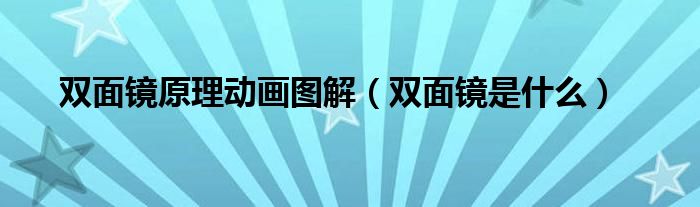 双面镜原理动画图解（双面镜是什么）